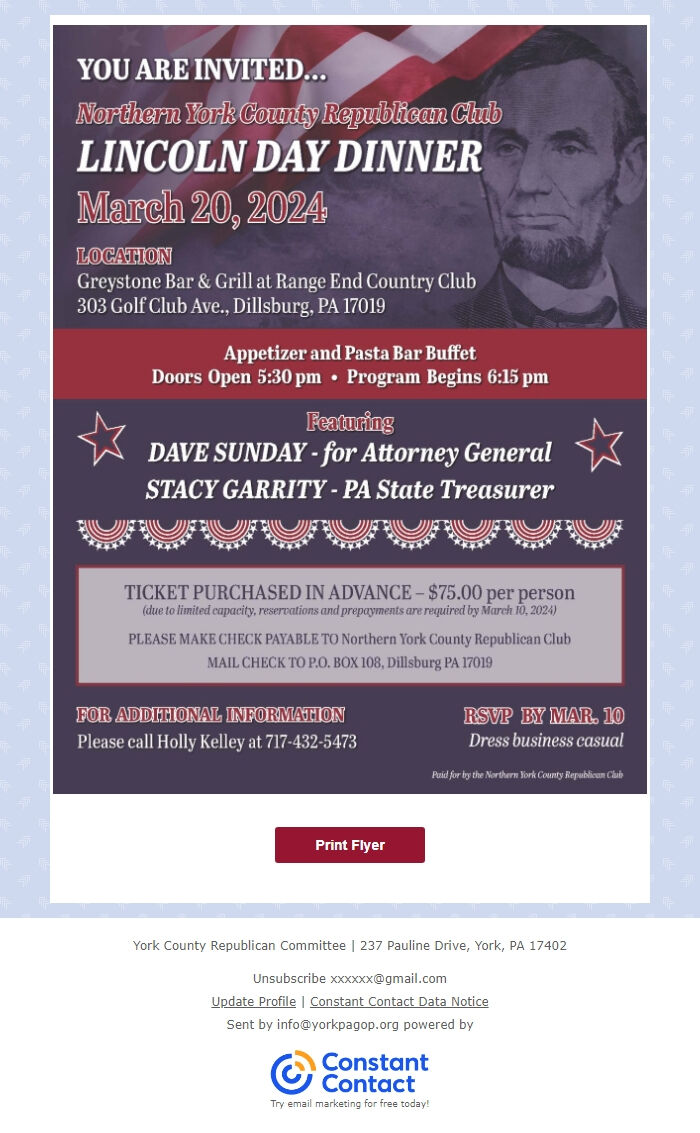 YOU ARE INVITED...
Northern York County Republican Club
LINCOLN DAY DINNER
March 20, 2024

LOCATION
Greystone Bar & Grill at Range End Country Club
303 Golf Club Ave., Dillsburg, PA 17019

Appetizer and Pasta Bar Buffet
Doors Open 5:30 pm • Program Begins 6:15 pm

Featuring
DAVE SUNDAY - for Attorney General
STACY GARRITY - PA State Treasurer

TICKET PURCHASED IN ADVANCE – $75.00 per person
(due to limited capacity, reservations and prepayments are required by March 10, 2024)

PLEASE MAKE CHECK PAYABLE TO Northern York County Republican Club
MAIL CHECK TO P.O. BOX 108, Dillsburg PA 17019

FOR ADDITIONAL INFORMATION
Please call Holly Kelley at 717-432-5473

RSVP BY MAR. 10
Dress business casual

Paid for by the Northern York County Republican Club

Print Flyer

York County Republican Committee | 237 Pauline Drive, York, PA 17402

Unsubscribe xxxxxx@gmail.com
Update Profile | Constant Contact Data Notice
Sent by info@yorkpagop.org powered by

Constant Contact
Try email marketing for free today!